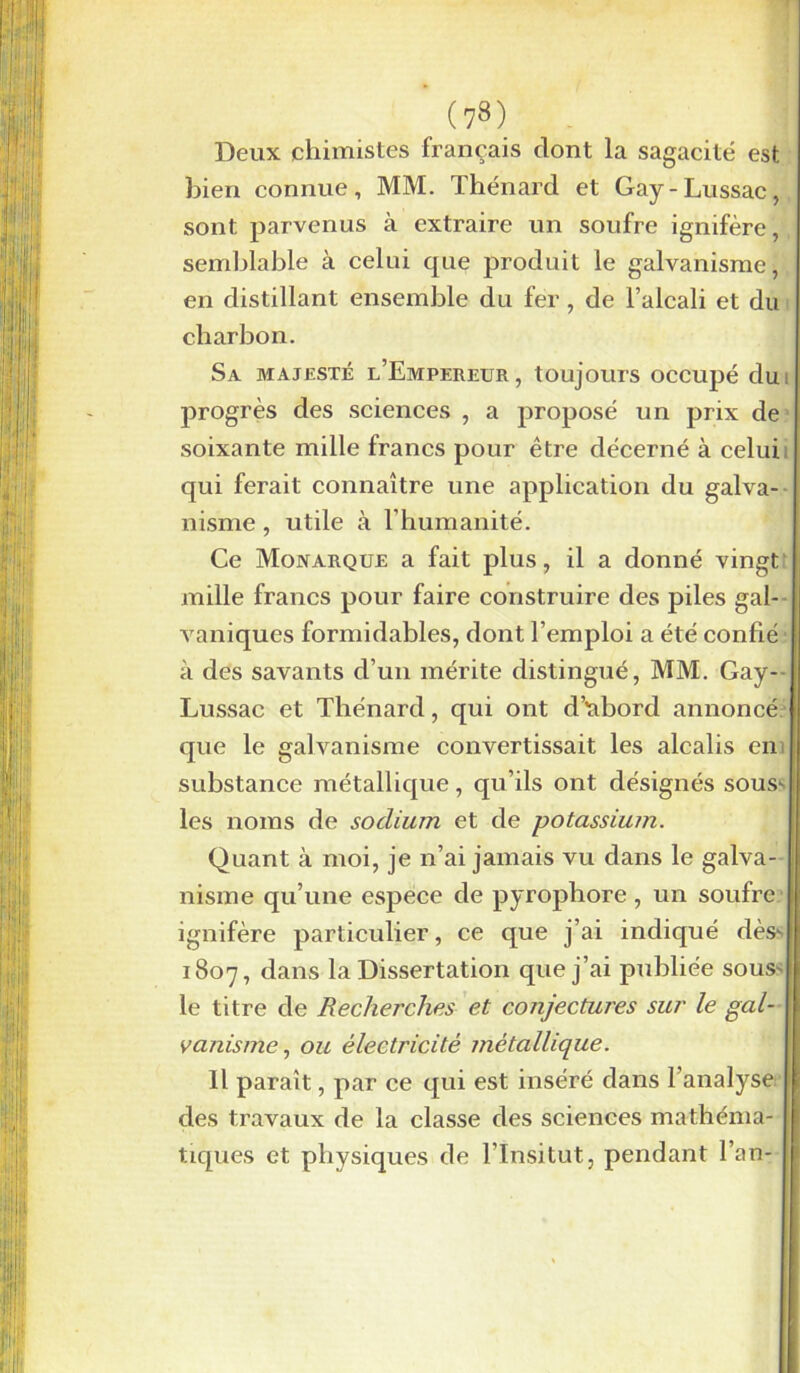 (78)

Deux chimistes français dont la sagacité est bien connue, MM. Thénard et Gay-Lussac, sont parvenus à extraire un soufre ignifère, semblable à celui que produit le galvanisme, en distillant ensemble du fer, de l'alcali et du charbon.

Sa majesté l'Empereur, toujours occupé du progrès des sciences, a proposé un prix de soixante mille francs pour être décerné à celui qui ferait connaître une application du galvanisme, utile à l'humanité.

Ce Monarque a fait plus, il a donné vingt mille francs pour faire construire des piles galvaniques formidables, dont l'emploi a été confié à des savants d'un mérite distingué, MM. Gay-Lussac et Thénard, qui ont d'abord annoncé que le galvanisme convertissait les alcalis en substance métallique, qu'ils ont désignés sous les noms de sodium et de potassium.

Quant à moi, je n'ai jamais vu dans le galvanisme qu'une espece de pyrophore, un soufre ignifère particulier, ce que j'ai indiqué dès 1807, dans la Dissertation que j'ai publiée sous le titre de Recherches et conjectures sur le galvanisme, ou électricité métallique.

Il paraît, par ce qui est inséré dans l'analyse des travaux de la classe des sciences mathématiques et physiques de l'Insitut, pendant l'an-